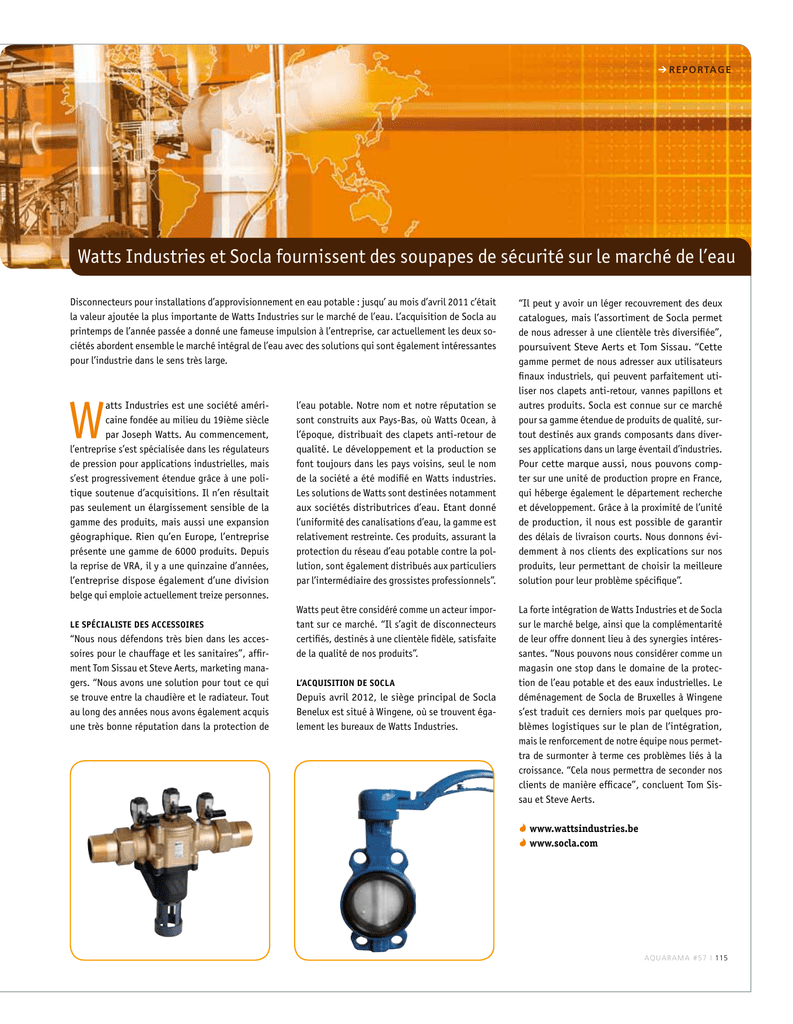 → REPORTAGE

Watts Industries et Socla fournissent des soupapes de sécurité sur le marché de l'eau

Disconnecteurs pour installations d'approvisionnement en eau potable : jusqu' au mois d'avril 2011 c'était la valeur ajoutée la plus importante de Watts Industries sur le marché de l'eau. L'acquisition de Socla au printemps de l'année passée a donné une fameuse impulsion à l'entreprise, car actuellement les deux sociétés abordent ensemble le marché intégral de l'eau avec des solutions qui sont également intéressantes pour l'industrie dans le sens très large.

Watts Industries est une société américaine fondée au milieu du 19ième siècle par Joseph Watts. Au commencement, l'entreprise s'est spécialisée dans les régulateurs de pression pour applications industrielles, mais s'est progressivement étendue grâce à une politique soutenue d'acquisitions. Il n'en résultait pas seulement un élargissement sensible de la gamme des produits, mais aussi une expansion géographique. Rien qu'en Europe, l'entreprise présente une gamme de 6000 produits. Depuis la reprise de VRA, il y a une quinzaine d'années, l'entreprise dispose également d'une division belge qui emploie actuellement treize personnes.

LE SPÉCIALISTE DES ACCESSOIRES
"Nous nous défendons très bien dans les accessoires pour le chauffage et les sanitaires", affirment Tom Sissau et Steve Aerts, marketing managers. "Nous avons une solution pour tout ce qui se trouve entre la chaudière et le radiateur. Tout au long des années nous avons également acquis une très bonne réputation dans la protection de l'eau potable. Notre nom et notre réputation se sont construits aux Pays-Bas, où Watts Ocean, à l'époque, distribuait des clapets anti-retour de qualité. Le développement et la production se font toujours dans les pays voisins, seul le nom de la société a été modifié en Watts industries. Les solutions de Watts sont destinées notamment aux sociétés distributrices d'eau. Etant donné l'uniformité des canalisations d'eau, la gamme est relativement restreinte. Ces produits, assurant la protection du réseau d'eau potable contre la pollution, sont également distribués aux particuliers par l'intermédiaire des grossistes professionnels".

Watts peut être considéré comme un acteur important sur ce marché. "Il s'agit de disconnecteurs certifiés, destinés à une clientèle fidèle, satisfaite de la qualité de nos produits".

L'ACQUISITION DE SOCLA
Depuis avril 2012, le siège principal de Socla Benelux est situé à Wingene, où se trouvent également les bureaux de Watts Industries.

"Il peut y avoir un léger recouvrement des deux catalogues, mais l'assortiment de Socla permet de nous adresser à une clientèle très diversifiée", poursuivent Steve Aerts et Tom Sissau. "Cette gamme permet de nous adresser aux utilisateurs finaux industriels, qui peuvent parfaitement utiliser nos clapets anti-retour, vannes papillons et autres produits. Socla est connue sur ce marché pour sa gamme étendue de produits de qualité, surtout destinés aux grands composants dans diverses applications dans un large éventail d'industries. Pour cette marque aussi, nous pouvons compter sur une unité de production propre en France, qui héberge également le département recherche et développement. Grâce à la proximité de l'unité de production, il nous est possible de garantir des délais de livraison courts. Nous donnons évidemment à nos clients des explications sur nos produits, leur permettant de choisir la meilleure solution pour leur problème spécifique".

La forte intégration de Watts Industries et de Socla sur le marché belge, ainsi que la complémentarité de leur offre donnent lieu à des synergies intéressantes. "Nous pouvons nous considérer comme un magasin one stop dans le domaine de la protection de l'eau potable et des eaux industrielles. Le déménagement de Socla de Bruxelles à Wingene s'est traduit ces derniers mois par quelques problèmes logistiques sur le plan de l'intégration, mais le renforcement de notre équipe nous permettra de surmonter à terme ces problèmes liés à la croissance. "Cela nous permettra de seconder nos clients de manière efficace", concluent Tom Sissau et Steve Aerts.

www.wattsindustries.be
www.socla.com

AQUARAMA #57 | 115